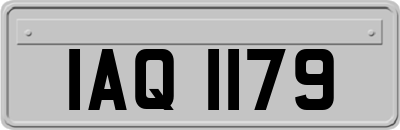 IAQ 1179